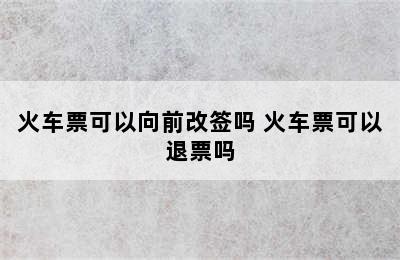 火车票可以向前改签吗 火车票可以退票吗